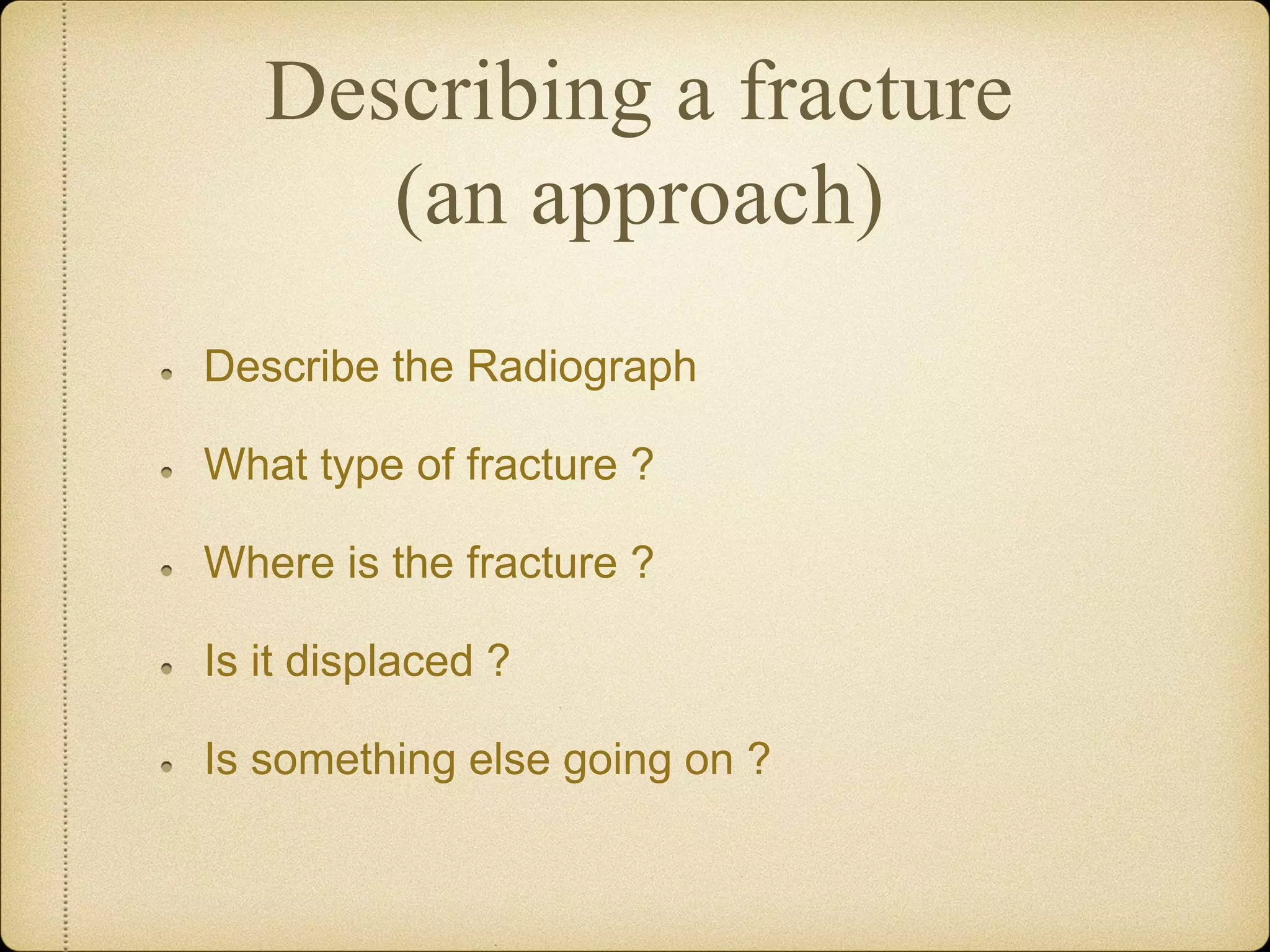 Describing a fracture
(an approach)

- Describe the Radiograph
- What type of fracture ?
- Where is the fracture ?
- Is it displaced ?
- Is something else going on ?